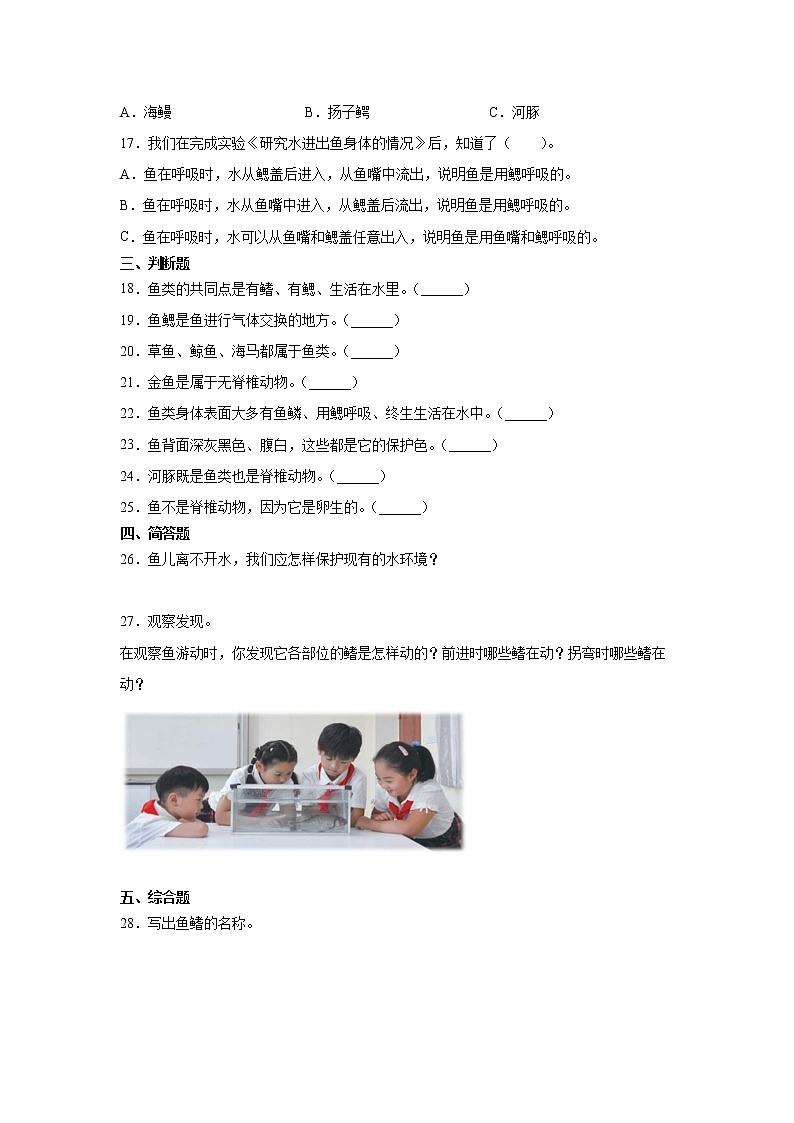 A．海鳗　　　　B．扬子鳄　　　　C．河豚

17．我们在完成实验《研究水进出鱼身体的情况》后，知道了（　　）。

A．鱼在呼吸时，水从鳃盖后进入，从鱼嘴中流出，说明鱼是用鳃呼吸的。

B．鱼在呼吸时，水从鱼嘴中进入，从鳃盖后流出，说明鱼是用鳃呼吸的。

C．鱼在呼吸时，水可以从鱼嘴和鳃盖任意出入，说明鱼是用鱼嘴和鳃呼吸的。

三、判断题

18．鱼类的共同点是有鳍、有鳃、生活在水里。（______）

19．鱼鳃是鱼进行气体交换的地方。（______）

20．草鱼、鲸鱼、海马都属于鱼类。（______）

21．金鱼是属于无脊椎动物。（______）

22．鱼类身体表面大多有鱼鳞、用鳃呼吸、终生生活在水中。（______）

23．鱼背面深灰黑色、腹白，这些都是它的保护色。（______）

24．河豚既是鱼类也是脊椎动物。（______）

25．鱼不是脊椎动物，因为它是卵生的。（______）

四、简答题

26．鱼儿离不开水，我们应怎样保护现有的水环境？

27．观察发现。

在观察鱼游动时，你发现它各部位的鳍是怎样动的？前进时哪些鳍在动？拐弯时哪些鳍在动？

五、综合题

28．写出鱼鳍的名称。